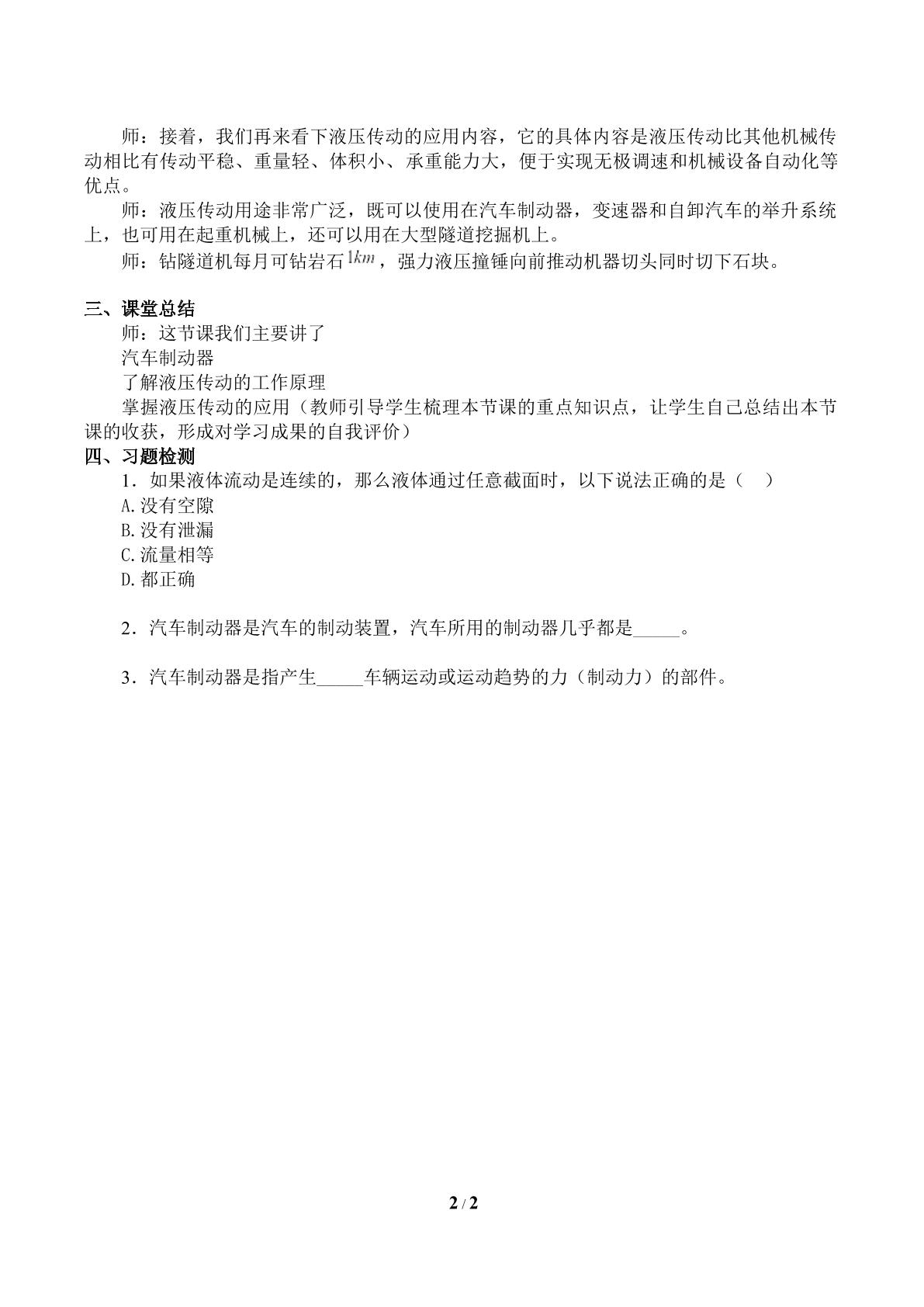 师：接着，我们再来看下液压传动的应用内容，它的具体内容是液压传动比其他机械传动相比有传动平稳、重量轻、体积小、承重能力大，便于实现无极调速和机械设备自动化等优点。

师：液压传动用途非常广泛，既可以使用在汽车制动器，变速器和自卸汽车的举升系统上，也可用在起重机械上，还可以用在大型隧道挖掘机上。

师：钻隧道机每月可钻岩石$1km$，强力液压撞锤向前推动机器切头同时切下石块。

三、课堂总结

师：这节课我们主要讲了

汽车制动器

了解液压传动的工作原理

掌握液压传动的应用（教师引导学生梳理本节课的重点知识点，让学生自己总结出本节课的收获，形成对学习成果的自我评价）

四、习题检测

1．如果液体流动是连续的，那么液体通过任意截面时，以下说法正确的是（ ）

A.没有空隙

B.没有泄漏

C.流量相等

D.都正确

2．汽车制动器是汽车的制动装置，汽车所用的制动器几乎都是____。

3．汽车制动器是指产生____车辆运动或运动趋势的力（制动力）的部件。

2 / 2